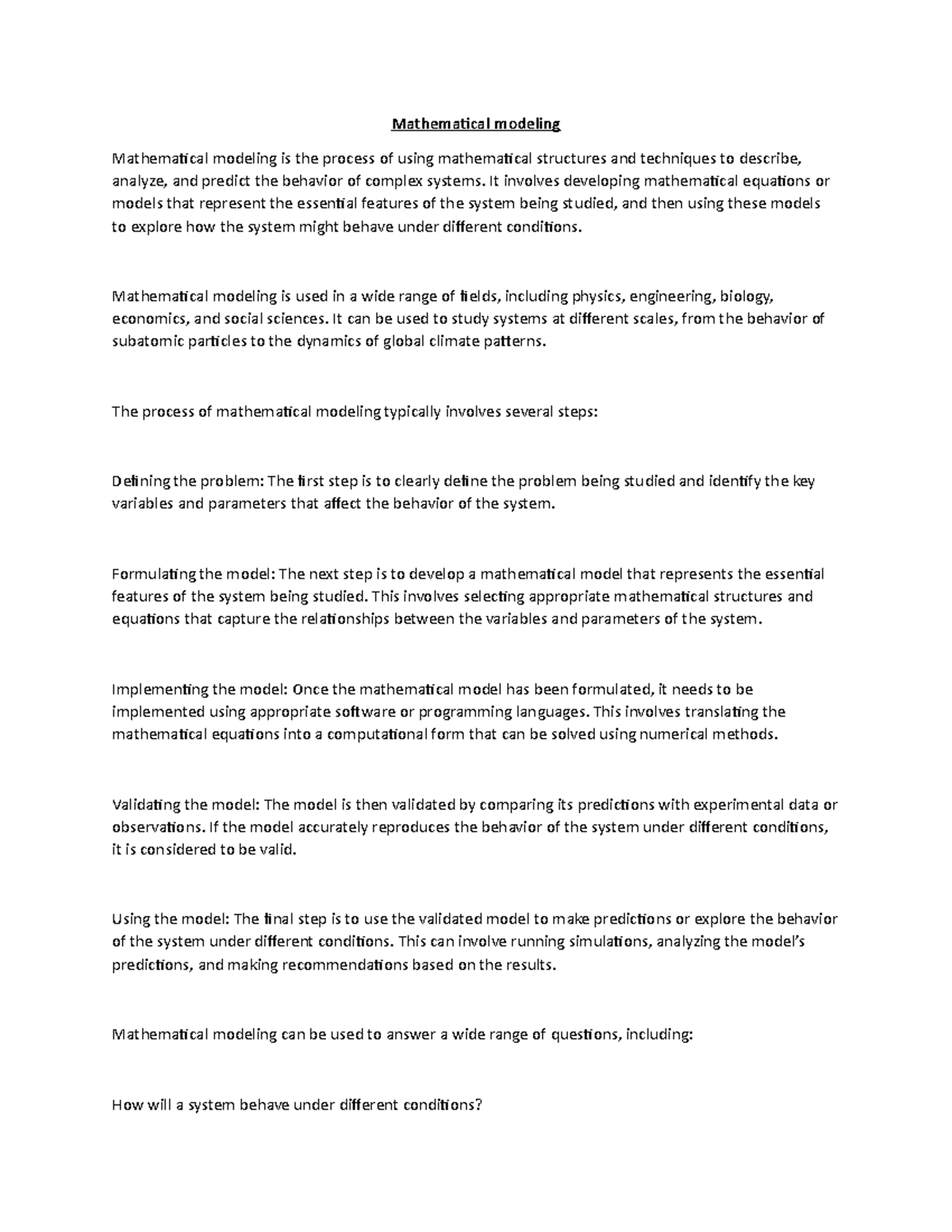 Mathematical modeling

Mathematical modeling is the process of using mathematical structures and techniques to describe, analyze, and predict the behavior of complex systems. It involves developing mathematical equations or models that represent the essential features of the system being studied, and then using these models to explore how the system might behave under different conditions.

Mathematical modeling is used in a wide range of fields, including physics, engineering, biology, economics, and social sciences. It can be used to study systems at different scales, from the behavior of subatomic particles to the dynamics of global climate patterns.

The process of mathematical modeling typically involves several steps:

Defining the problem: The first step is to clearly define the problem being studied and identify the key variables and parameters that affect the behavior of the system.

Formulating the model: The next step is to develop a mathematical model that represents the essential features of the system being studied. This involves selecting appropriate mathematical structures and equations that capture the relationships between the variables and parameters of the system.

Implementing the model: Once the mathematical model has been formulated, it needs to be implemented using appropriate software or programming languages. This involves translating the mathematical equations into a computational form that can be solved using numerical methods.

Validating the model: The model is then validated by comparing its predictions with experimental data or observations. If the model accurately reproduces the behavior of the system under different conditions, it is considered to be valid.

Using the model: The final step is to use the validated model to make predictions or explore the behavior of the system under different conditions. This can involve running simulations, analyzing the model's predictions, and making recommendations based on the results.

Mathematical modeling can be used to answer a wide range of questions, including:

How will a system behave under different conditions?